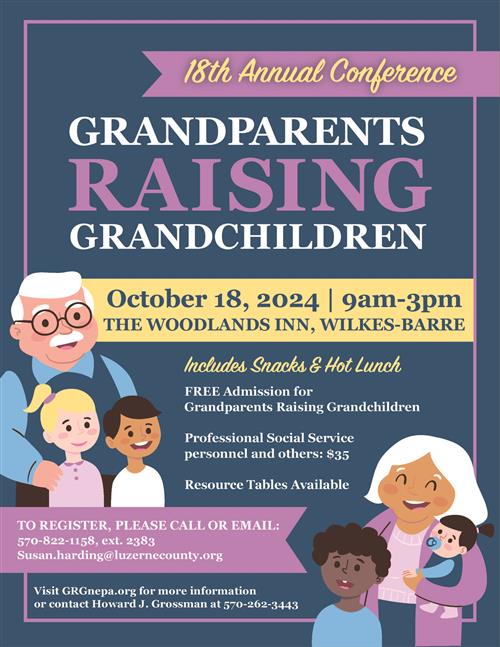 18th Annual Conference

GRANDPARENTS
RAISING
GRANDCHILDREN

October 18, 2024 | 9am-3pm
THE WOODLANDS INN, WILKES-BARRE

Includes Snacks & Hot Lunch

FREE Admission for Grandparents Raising Grandchildren

Professional Social Service personnel and others: $35

Resource Tables Available

TO REGISTER, PLEASE CALL OR EMAIL:
570-822-1158, ext. 2383
Susan.harding@luzernecounty.org

Visit GRGnepa.org for more information or contact Howard J. Grossman at 570-262-3443